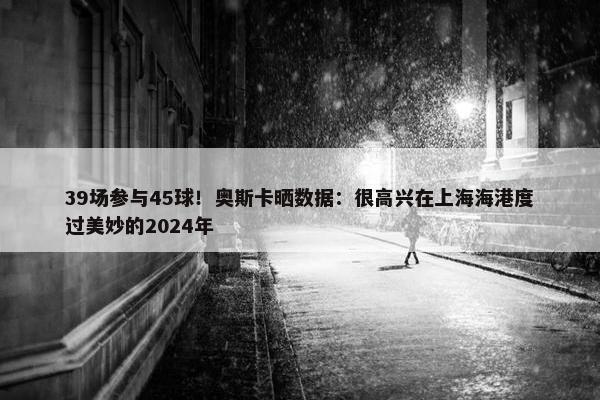 39场参与45球！奥斯卡晒数据：很高兴在上海海港度过美妙的2024年